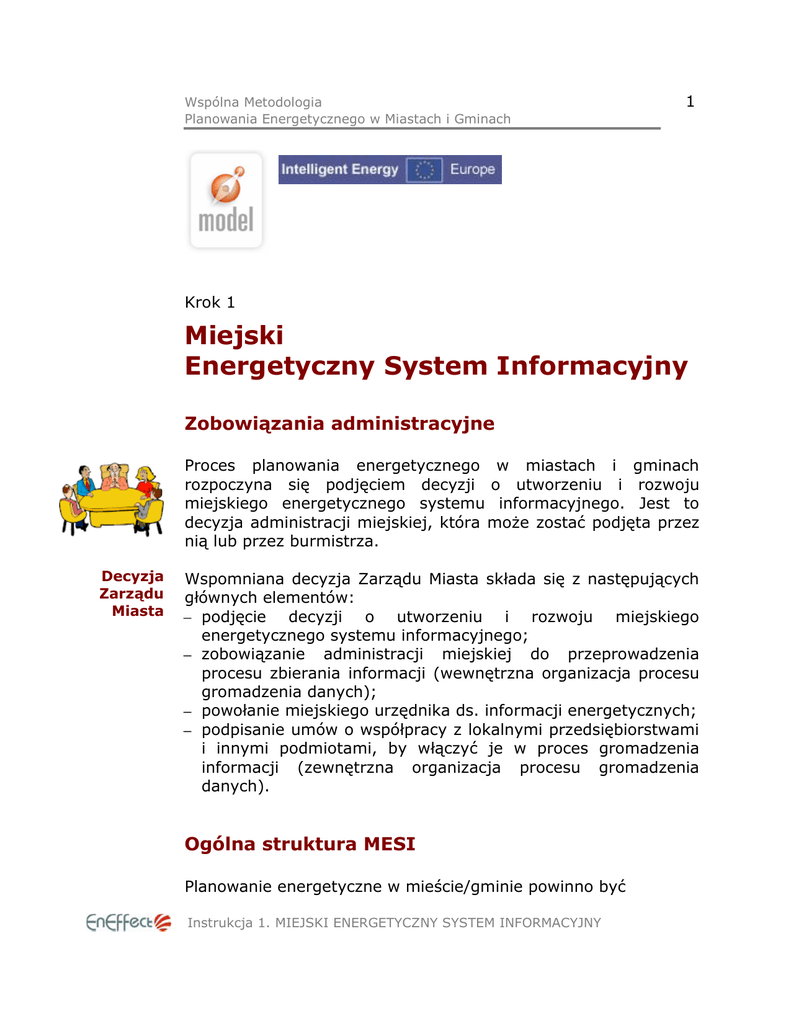 Wspólna Metodologia
Planowania Energetycznego w Miastach i Gminach

1

model

Intelligent Energy Europe

Krok 1

Miejski
Energetyczny System Informacyjny

Zobowiązania administracyjne

Proces planowania energetycznego w miastach i gminach rozpoczyna się podjęciem decyzji o utworzeniu i rozwoju miejskiego energetycznego systemu informacyjnego. Jest to decyzja administracji miejskiej, która może zostać podjęta przez nią lub przez burmistrza.

Decyzja Zarządu Miasta

Wspomniana decyzja Zarządu Miasta składa się z następujących głównych elementów:
– podjęcie decyzji o utworzeniu i rozwoju miejskiego energetycznego systemu informacyjnego;
– zobowiązanie administracji miejskiej do przeprowadzenia procesu zbierania informacji (wewnętrzna organizacja procesu gromadzenia danych);
– powołanie miejskiego urzędnika ds. informacji energetycznych;
– podpisanie umów o współpracy z lokalnymi przedsiębiorstwami i innymi podmiotami, by włączyć je w proces gromadzenia informacji (zewnętrzna organizacja procesu gromadzenia danych).

Ogólna struktura MESI

Planowanie energetyczne w mieście/gminie powinno być

EnEffect Instrukcja 1. MIEJSKI ENERGETYCZNY SYSTEM INFORMACYJNY